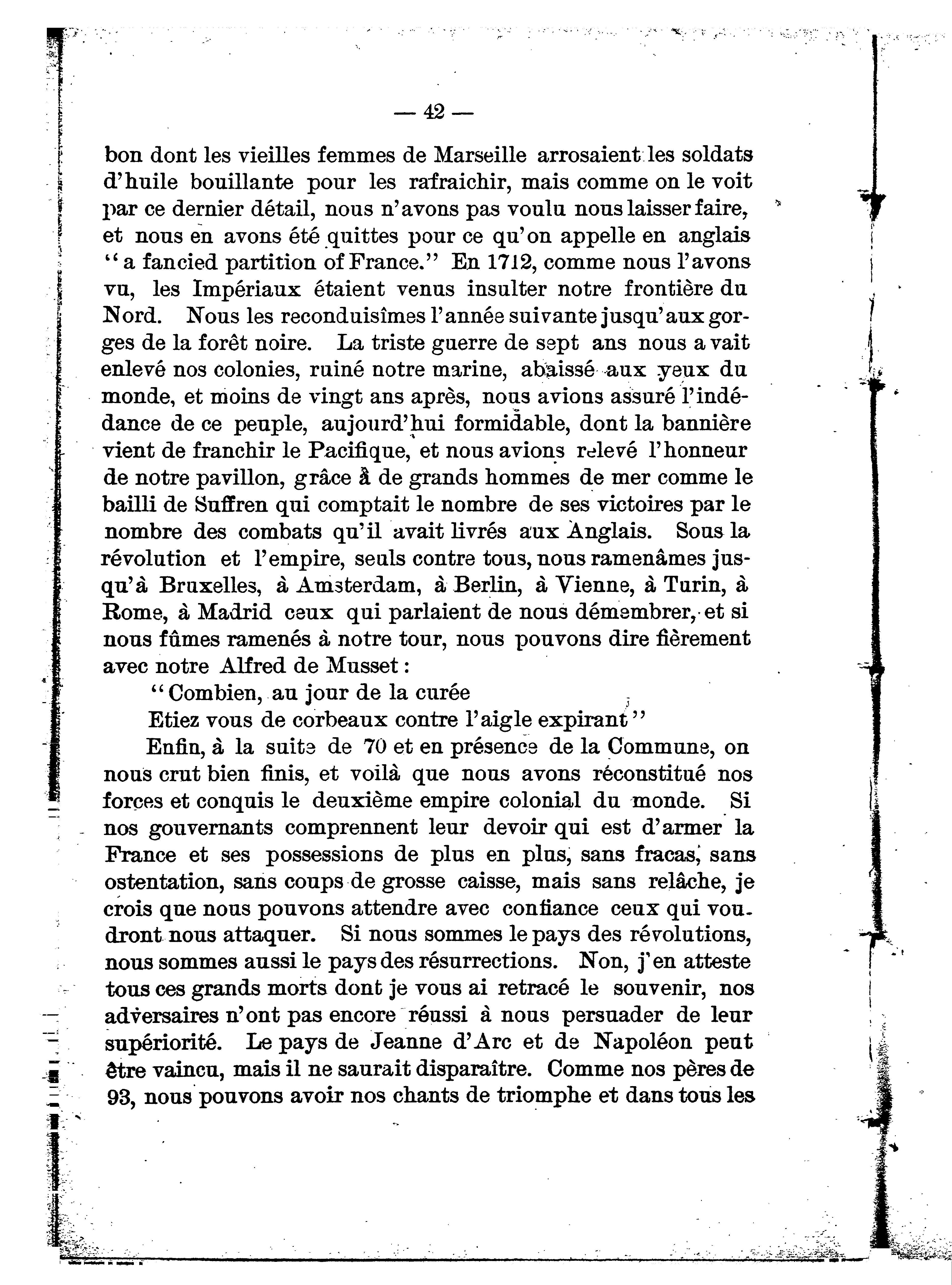 — 42 —

bon dont les vieilles femmes de Marseille arrosaient les soldats d'huile bouillante pour les rafraichir, mais comme on le voit par ce dernier détail, nous n'avons pas voulu nous laisser faire, et nous en avons été quittes pour ce qu'on appelle en anglais "a fancied partition of France." En 1712, comme nous l'avons vu, les Impériaux étaient venus insulter notre frontière du Nord. Nous les reconduisîmes l'année suivante jusqu'aux gorges de la forêt noire. La triste guerre de sept ans nous avait enlevé nos colonies, ruiné notre marine, abaissé aux yeux du monde, et moins de vingt ans après, nous avions assuré l'indédance de ce peuple, aujourd'hui formidable, dont la bannière vient de franchir le Pacifique, et nous avions relevé l'honneur de notre pavillon, grâce à de grands hommes de mer comme le bailli de Suffren qui comptait le nombre de ses victoires par le nombre des combats qu'il avait livrés aux Anglais. Sous la révolution et l'empire, seuls contre tous, nous ramenâmes jusqu'à Bruxelles, à Amsterdam, à Berlin, à Vienne, à Turin, à Rome, à Madrid ceux qui parlaient de nous démembrer, et si nous fûmes ramenés à notre tour, nous pouvons dire fièrement avec notre Alfred de Musset :

"Combien, au jour de la curée
Etiez vous de corbeaux contre l'aigle expirant"

Enfin, à la suite de 70 et en présence de la Commune, on nous crut bien finis, et voilà que nous avons réconstitué nos forces et conquis le deuxième empire colonial du monde. Si nos gouvernants comprennent leur devoir qui est d'armer la France et ses possessions de plus en plus, sans fracas, sans ostentation, sans coups de grosse caisse, mais sans relâche, je crois que nous pouvons attendre avec confiance ceux qui voudront nous attaquer. Si nous sommes le pays des révolutions, nous sommes aussi le pays des résurrections. Non, j'en atteste tous ces grands morts dont je vous ai retracé le souvenir, nos adversaires n'ont pas encore réussi à nous persuader de leur supériorité. Le pays de Jeanne d'Arc et de Napoléon peut être vaincu, mais il ne saurait disparaître. Comme nos pères de 93, nous pouvons avoir nos chants de triomphe et dans tous les